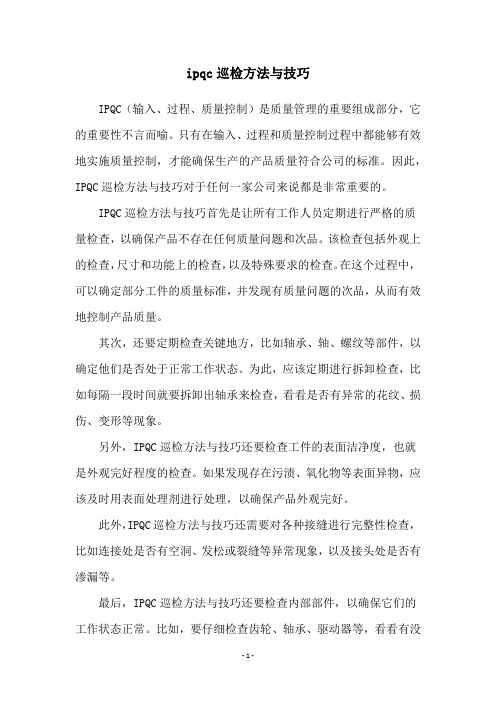 ipqc 巡检方法与技巧

IPQC（输入、过程、质量控制）是质量管理的重要组成部分，它的重要性不言而喻。只有在输入、过程和质量控制过程中都能够有效地实施质量控制，才能确保生产的产品质量符合公司的标准。因此，IPQC 巡检方法与技巧对于任何一家公司来说都是非常重要的。

IPQC 巡检方法与技巧首先是让所有工作人员定期进行严格的质量检查，以确保产品不存在任何质量问题和次品。该检查包括外观上的检查，尺寸和功能上的检查，以及特殊要求的检查。在这个过程中，可以确定部分工件的质量标准，并发现有质量问题的次品，从而有效地控制产品质量。

其次，还要定期检查关键地方，比如轴承、轴、螺纹等部件，以确定他们是否处于正常工作状态。为此，应该定期进行拆卸检查，比如每隔一段时间就要拆卸出轴承来检查，看看是否有异常的花纹、损伤、变形等现象。

另外，IPQC 巡检方法与技巧还要检查工件的表面洁净度，也就是外观完好程度的检查。如果发现存在污渍、氧化物等表面异物，应该及时用表面处理剂进行处理，以确保产品外观完好。

此外，IPQC 巡检方法与技巧还需要对各种接缝进行完整性检查，比如连接处是否有空洞、发松或裂缝等异常现象，以及接头处是否有渗漏等。

最后，IPQC 巡检方法与技巧还要检查内部部件，以确保它们的工作状态正常。比如，要仔细检查齿轮、轴承、驱动器等，看看有没

- 1 -